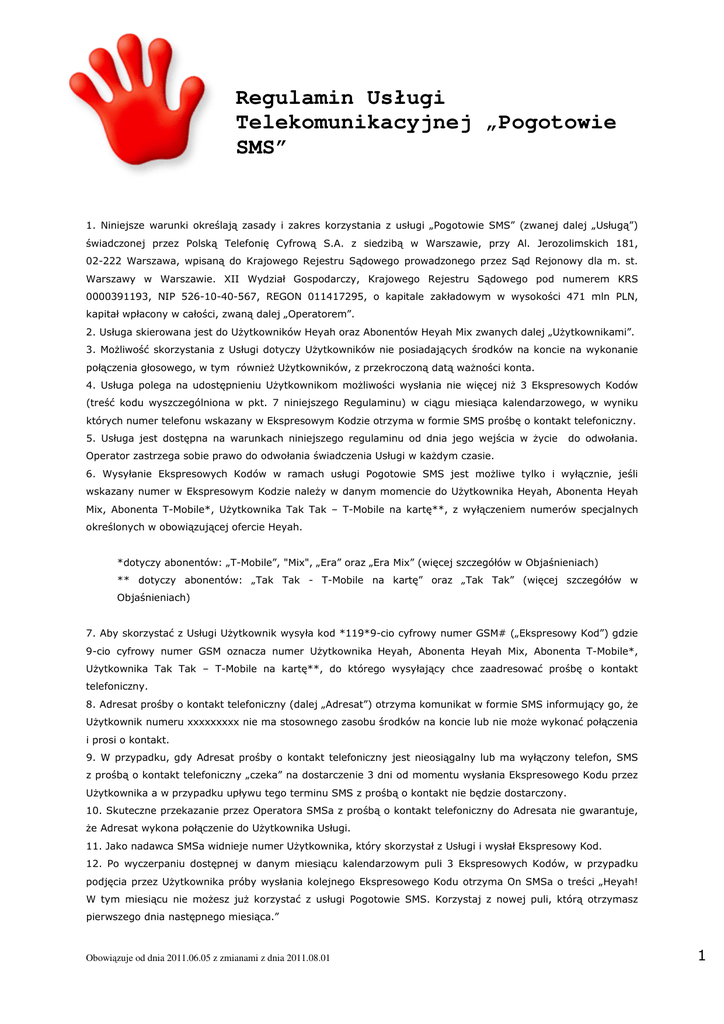 Regulamin Usługi Telekomunikacyjnej „Pogotowie SMS"

1. Niniejsze warunki określają zasady i zakres korzystania z usługi „Pogotowie SMS" (zwanej dalej „Usługą") świadczonej przez Polską Telefonię Cyfrową S.A. z siedzibą w Warszawie, przy Al. Jerozolimskich 181, 02-222 Warszawa, wpisaną do Krajowego Rejestru Sądowego prowadzonego przez Sąd Rejonowy dla m. st. Warszawy w Warszawie. XII Wydział Gospodarczy, Krajowego Rejestru Sądowego pod numerem KRS 0000391193, NIP 526-10-40-567, REGON 011417295, o kapitale zakładowym w wysokości 471 mln PLN, kapitał wpłacony w całości, zwaną dalej „Operatorem".
2. Usługa skierowana jest do Użytkowników Heyah oraz Abonentów Heyah Mix zwanych dalej „Użytkownikami".
3. Możliwość skorzystania z Usługi dotyczy Użytkowników nie posiadających środków na koncie na wykonanie połączenia głosowego, w tym również Użytkowników, z przekroczoną datą ważności konta.
4. Usługa polega na udostępnieniu Użytkownikom możliwości wysłania nie więcej niż 3 Ekspresowych Kodów (treść kodu wyszczególniona w pkt. 7 niniejszego Regulaminu) w ciągu miesiąca kalendarzowego, w wyniku których numer telefonu wskazany w Ekspresowym Kodzie otrzyma w formie SMS prośbę o kontakt telefoniczny.
5. Usługa jest dostępna na warunkach niniejszego regulaminu od dnia jego wejścia w życie do odwołania. Operator zastrzega sobie prawo do odwołania świadczenia Usługi w każdym czasie.
6. Wysyłanie Ekspresowych Kodów w ramach usługi Pogotowie SMS jest możliwe tylko i wyłącznie, jeśli wskazany numer w Ekspresowym Kodzie należy w danym momencie do Użytkownika Heyah, Abonenta Heyah Mix, Abonenta T-Mobile*, Użytkownika Tak Tak – T-Mobile na kartę**, z wyłączeniem numerów specjalnych określonych w obowiązującej ofercie Heyah.

*dotyczy abonentów: „T-Mobile", "Mix", „Era" oraz „Era Mix" (więcej szczegółów w Objaśnieniach)
** dotyczy abonentów: „Tak Tak - T-Mobile na kartę" oraz „Tak Tak" (więcej szczegółów w Objaśnieniach)

7. Aby skorzystać z Usługi Użytkownik wysyła kod *119*9-cio cyfrowy numer GSM# („Ekspresowy Kod") gdzie 9-cio cyfrowy numer GSM oznacza numer Użytkownika Heyah, Abonenta Heyah Mix, Abonenta T-Mobile*, Użytkownika Tak Tak – T-Mobile na kartę**, do którego wysyłający chce zaadresować prośbę o kontakt telefoniczny.
8. Adresat prośby o kontakt telefoniczny (dalej „Adresat") otrzyma komunikat w formie SMS informujący go, że Użytkownik numeru xxxxxxxxx nie ma stosownego zasobu środków na koncie lub nie może wykonać połączenia i prosi o kontakt.
9. W przypadku, gdy Adresat prośby o kontakt telefoniczny jest nieosiągalny lub ma wyłączony telefon, SMS z prośbą o kontakt telefoniczny „czeka" na dostarczenie 3 dni od momentu wysłania Ekspresowego Kodu przez Użytkownika a w przypadku upływu tego terminu SMS z prośbą o kontakt nie będzie dostarczony.
10. Skuteczne przekazanie przez Operatora SMSa z prośbą o kontakt telefoniczny do Adresata nie gwarantuje, że Adresat wykona połączenie do Użytkownika Usługi.
11. Jako nadawca SMSa widnieje numer Użytkownika, który skorzystał z Usługi i wysłał Ekspresowy Kod.
12. Po wyczerpaniu dostępnej w danym miesiącu kalendarzowym puli 3 Ekspresowych Kodów, w przypadku podjęcia przez Użytkownika próby wysłania kolejnego Ekspresowego Kodu otrzyma On SMSa o treści „Heyah! W tym miesiącu nie możesz już korzystać z usługi Pogotowie SMS. Korzystaj z nowej puli, którą otrzymasz pierwszego dnia następnego miesiąca."

Obowiązuje od dnia 2011.06.05 z zmianami z dnia 2011.08.01

1